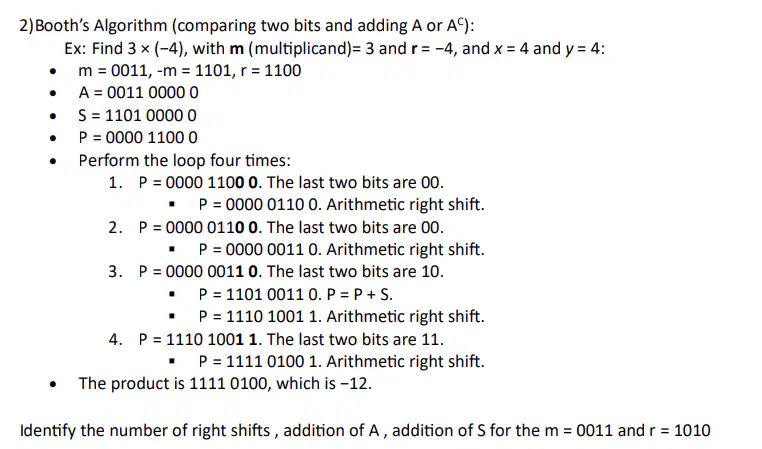 2)Booth's Algorithm (comparing two bits and adding A or $A^C$):

Ex: Find 3 × (−4), with m (multiplicand)= 3 and r = −4, and x = 4 and y = 4:

• m = 0011, -m = 1101, r = 1100
• A = 0011 0000 0
• S = 1101 0000 0
• P = 0000 1100 0
• Perform the loop four times:
1. P = 0000 1100 0. The last two bits are 00.
• P = 0000 0110 0. Arithmetic right shift.
2. P = 0000 0110 0. The last two bits are 00.
• P = 0000 0011 0. Arithmetic right shift.
3. P = 0000 0011 0. The last two bits are 10.
• P = 1101 0011 0. P = P + S.
• P = 1110 1001 1. Arithmetic right shift.
4. P = 1110 1001 1. The last two bits are 11.
• P = 1111 0100 1. Arithmetic right shift.
• The product is 1111 0100, which is −12.

Identify the number of right shifts , addition of A , addition of S for the m = 0011 and r = 1010